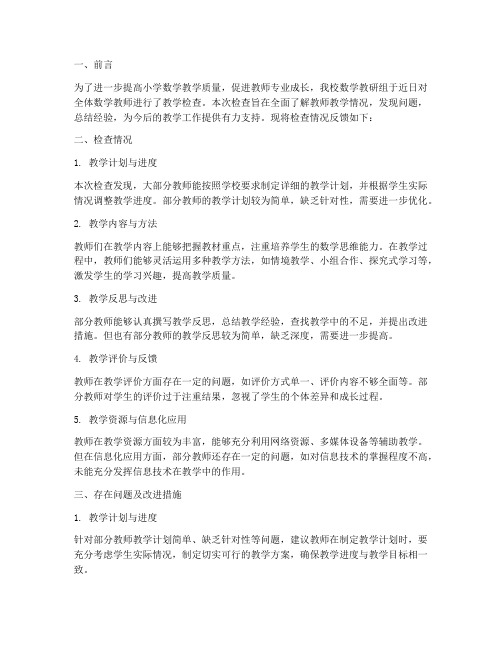 一、前言

为了进一步提高小学数学教学质量，促进教师专业成长，我校数学教研组于近日对全体数学教师进行了教学检查。本次检查旨在全面了解教师教学情况，发现问题，总结经验，为今后的教学工作提供有力支持。现将检查情况反馈如下：

二、检查情况

1. 教学计划与进度

本次检查发现，大部分教师能按照学校要求制定详细的教学计划，并根据学生实际情况调整教学进度。部分教师的教学计划较为简单，缺乏针对性，需要进一步优化。

2. 教学内容与方法

教师们在教学内容上能够把握教材重点，注重培养学生的数学思维能力。在教学过程中，教师们能够灵活运用多种教学方法，如情境教学、小组合作、探究式学习等，激发学生的学习兴趣，提高教学质量。

3. 教学反思与改进

部分教师能够认真撰写教学反思，总结教学经验，查找教学中的不足，并提出改进措施。但也有部分教师的教学反思较为简单，缺乏深度，需要进一步提高。

4. 教学评价与反馈

教师在教学评价方面存在一定的问题，如评价方式单一、评价内容不够全面等。部分教师对学生的评价过于注重结果，忽视了学生的个体差异和成长过程。

5. 教学资源与信息化应用

教师在教学资源方面较为丰富，能够充分利用网络资源、多媒体设备等辅助教学。但在信息化应用方面，部分教师还存在一定的问题，如对信息技术的掌握程度不高，未能充分发挥信息技术在教学中的作用。

三、存在问题及改进措施

1. 教学计划与进度

针对部分教师教学计划简单、缺乏针对性等问题，建议教师在制定教学计划时，要充分考虑学生实际情况，制定切实可行的教学方案，确保教学进度与教学目标相一致。